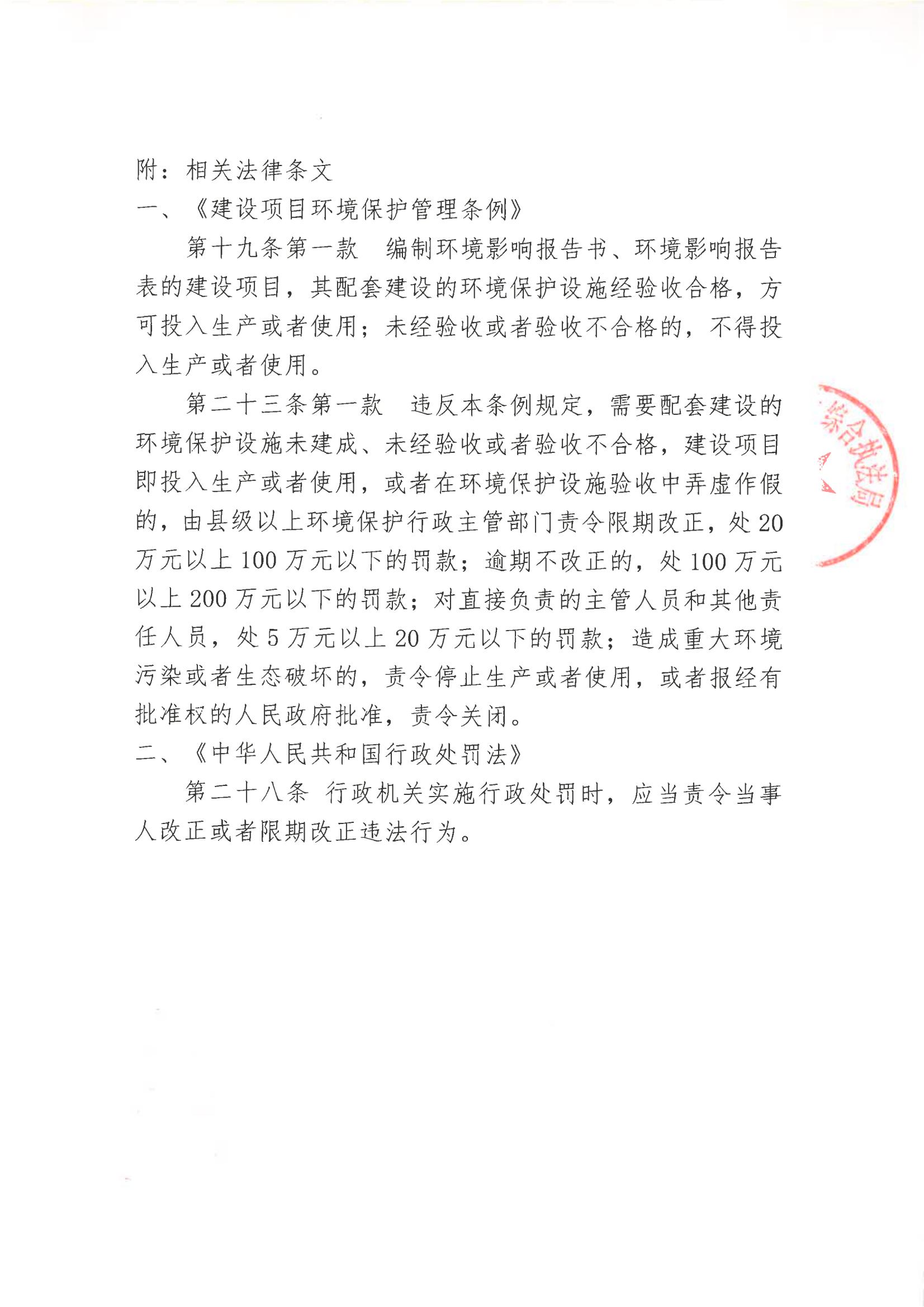 附：相关法律条文
一、《建设项目环境保护管理条例》

第十九条第一款 编制环境影响报告书、环境影响报告表的建设项目，其配套建设的环境保护设施经验收合格，方可投入生产或者使用；未经验收或者验收不合格的，不得投入生产或者使用。

第二十三条第一款 违反本条例规定，需要配套建设的环境保护设施未建成、未经验收或者验收不合格，建设项目即投入生产或者使用，或者在环境保护设施验收中弄虚作假的，由县级以上环境保护行政主管部门责令限期改正，处20万元以上100万元以下的罚款；逾期不改正的，处100万元以上200万元以下的罚款；对直接负责的主管人员和其他责任人员，处5万元以上20万元以下的罚款；造成重大环境污染或者生态破坏的，责令停止生产或者使用，或者报经有批准权的人民政府批准，责令关闭。

二、《中华人民共和国行政处罚法》

第二十八条 行政机关实施行政处罚时，应当责令当事人改正或者限期改正违法行为。

综合执法局